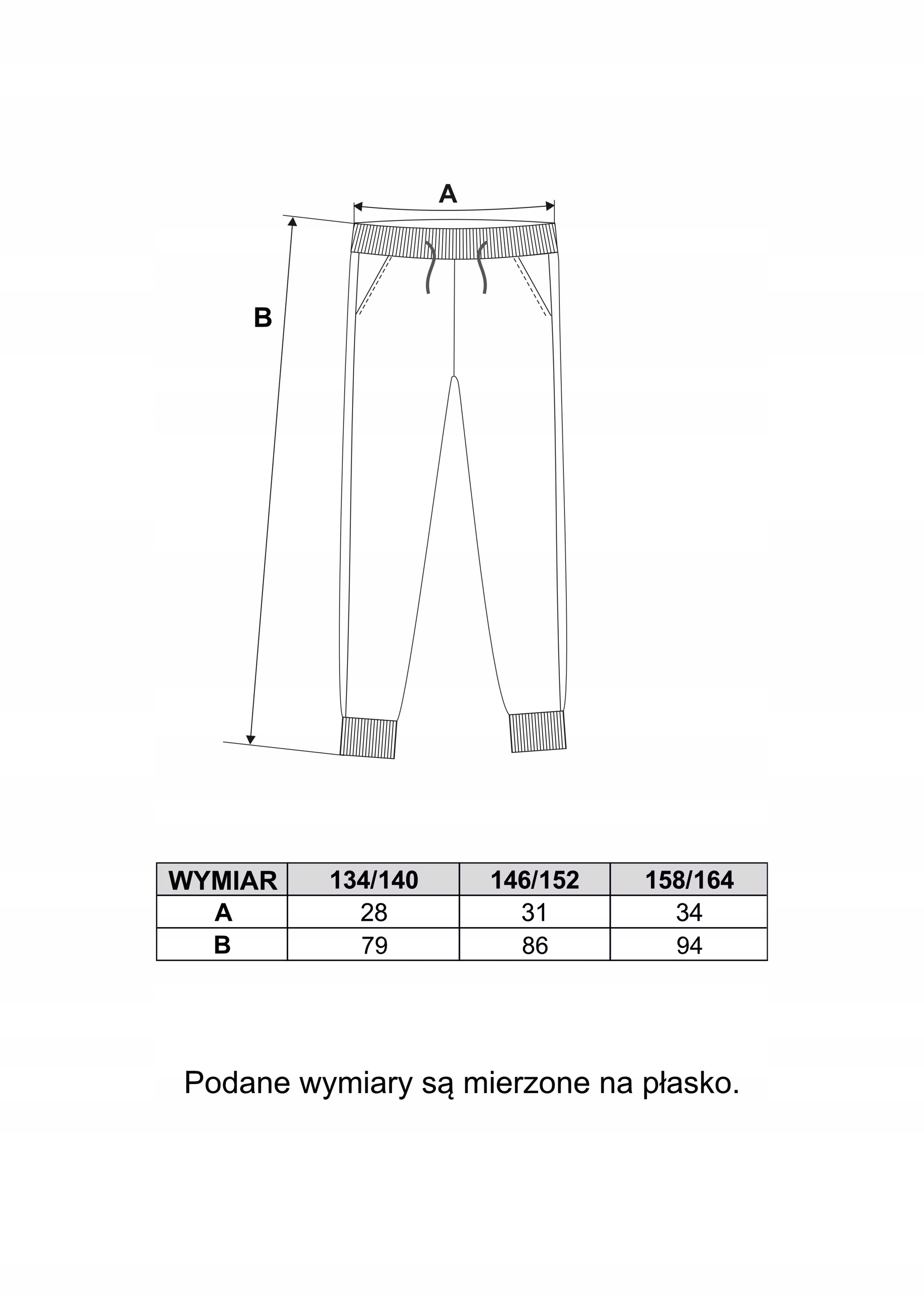 A

B

| WYMIAR | 134/140 | 146/152 | 158/164 |
|---|---|---|---|
| A | 28 | 31 | 34 |
| B | 79 | 86 | 94 |

Podane wymiary są mierzone na płasko.